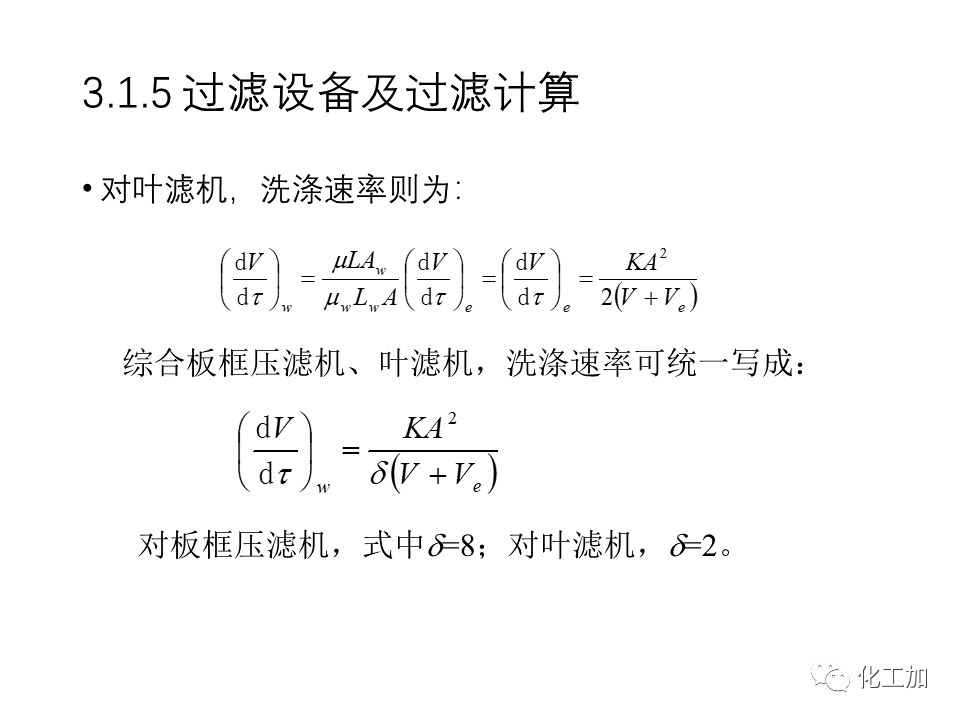 3.1.5 过滤设备及过滤计算

• 对叶滤机，洗涤速率则为：

$\left(\frac{dV}{d\tau}\right)_w = \frac{\mu L A_w}{\mu_w L_w A}\left(\frac{dV}{d\tau}\right)_e = \left(\frac{dV}{d\tau}\right)_e = \frac{KA^2}{2(V+V_e)}$

综合板框压滤机、叶滤机，洗涤速率可统一写成：

$\left(\frac{dV}{d\tau}\right)_w = \frac{KA^2}{\delta(V+V_e)}$

对板框压滤机，式中$\delta$=8；对叶滤机，$\delta$=2。

化工加